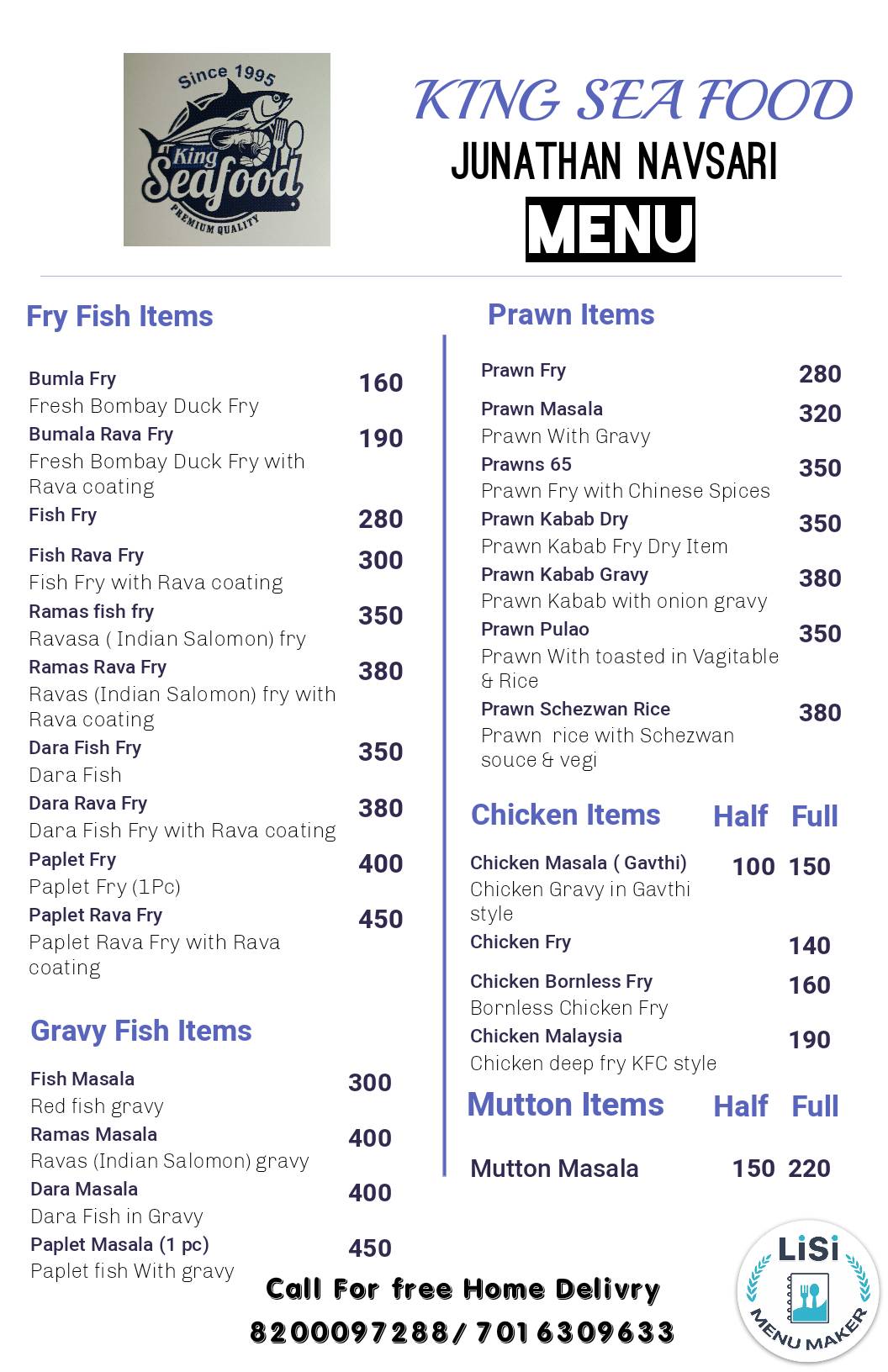 Since 1995
King Seafood
PREMIUM QUALITY

KING SEA FOOD
JUNATHAN NAVSARI
MENU

Fry Fish Items

Bumla Fry 160
Fresh Bombay Duck Fry
Bumala Rava Fry 190
Fresh Bombay Duck Fry with Rava coating
Fish Fry 280
Fish Rava Fry 300
Fish Fry with Rava coating
Ramas fish fry 350
Ravasa ( Indian Salomon) fry
Ramas Rava Fry 380
Ravas (Indian Salomon) fry with Rava coating
Dara Fish Fry 350
Dara Fish
Dara Rava Fry 380
Dara Fish Fry with Rava coating
Paplet Fry 400
Paplet Fry (1Pc)
Paplet Rava Fry 450
Paplet Rava Fry with Rava coating

Gravy Fish Items

Fish Masala 300
Red fish gravy
Ramas Masala 400
Ravas (Indian Salomon) gravy
Dara Masala 400
Dara Fish in Gravy
Paplet Masala (1 pc) 450
Paplet fish With gravy

Prawn Items

Prawn Fry 280
Prawn Masala 320
Prawn With Gravy
Prawns 65 350
Prawn Fry with Chinese Spices
Prawn Kabab Dry 350
Prawn Kabab Fry Dry Item
Prawn Kabab Gravy 380
Prawn Kabab with onion gravy
Prawn Pulao 350
Prawn With toasted in Vagitable & Rice
Prawn Schezwan Rice 380
Prawn rice with Schezwan souce & vegi

Chicken Items Half Full

Chicken Masala ( Gavthi) 100 150
Chicken Gravy in Gavthi style
Chicken Fry 140
Chicken Bornless Fry 160
Bornless Chicken Fry
Chicken Malaysia 190
Chicken deep fry KFC style

Mutton Items Half Full

Mutton Masala 150 220

Call For free Home Delivry
8200097288/ 7016309633

LiSi
MENU MAKER